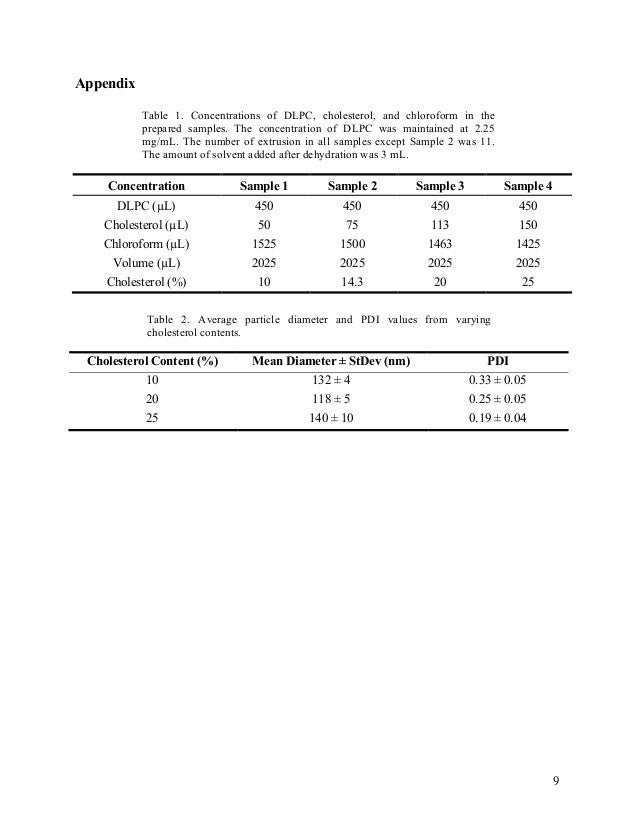 Appendix

Table 1. Concentrations of DLPC, cholesterol, and chloroform in the prepared samples. The concentration of DLPC was maintained at 2.25 mg/mL. The number of extrusion in all samples except Sample 2 was 11. The amount of solvent added after dehydration was 3 mL.

| Concentration | Sample 1 | Sample 2 | Sample 3 | Sample 4 |
|---|---|---|---|---|
| DLPC (μL) | 450 | 450 | 450 | 450 |
| Cholesterol (μL) | 50 | 75 | 113 | 150 |
| Chloroform (μL) | 1525 | 1500 | 1463 | 1425 |
| Volume (μL) | 2025 | 2025 | 2025 | 2025 |
| Cholesterol (%) | 10 | 14.3 | 20 | 25 |

Table 2. Average particle diameter and PDI values from varying cholesterol contents.

| Cholesterol Content (%) | Mean Diameter ± StDev (nm) | PDI |
|---|---|---|
| 10 | 132 ± 4 | 0.33 ± 0.05 |
| 20 | 118 ± 5 | 0.25 ± 0.05 |
| 25 | 140 ± 10 | 0.19 ± 0.04 |

9